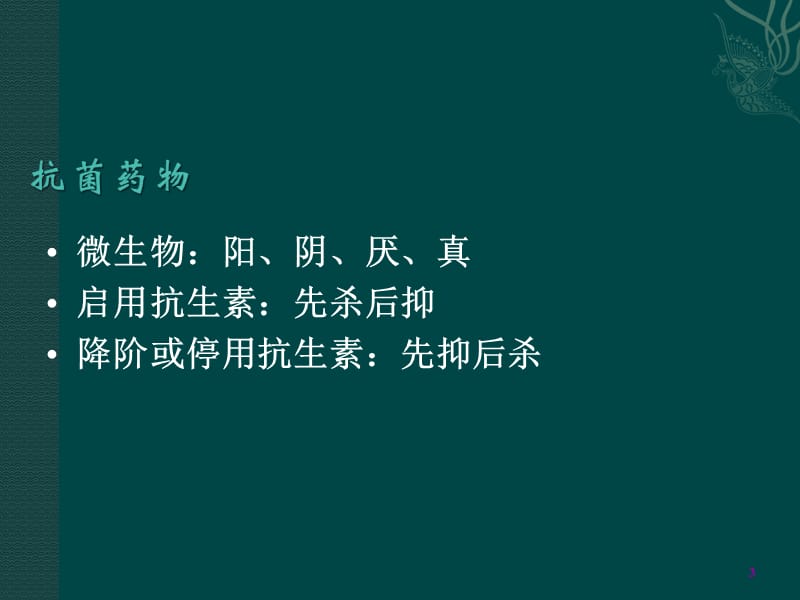 抗菌药物

• 微生物：阳、阴、厌、真
• 启用抗生素：先杀后抑
• 降阶或停用抗生素：先抑后杀

3